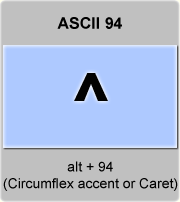 ASCII 94

^

alt + 94
(Circumflex accent or Caret)